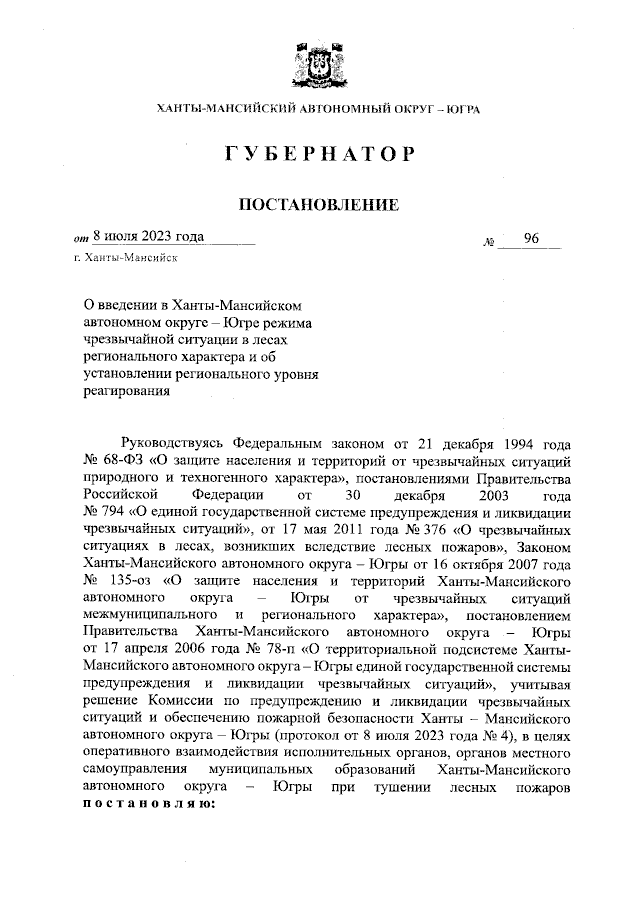 ХАНТЫ-МАНСИЙСКИЙ АВТОНОМНЫЙ ОКРУГ – ЮГРА

ГУБЕРНАТОР

ПОСТАНОВЛЕНИЕ

от 8 июля 2023 года № 96

г. Ханты-Мансийск

О введении в Ханты-Мансийском автономном округе – Югре режима чрезвычайной ситуации в лесах регионального характера и об установлении регионального уровня реагирования

Руководствуясь Федеральным законом от 21 декабря 1994 года № 68-ФЗ «О защите населения и территорий от чрезвычайных ситуаций природного и техногенного характера», постановлениями Правительства Российской Федерации от 30 декабря 2003 года № 794 «О единой государственной системе предупреждения и ликвидации чрезвычайных ситуаций», от 17 мая 2011 года № 376 «О чрезвычайных ситуациях в лесах, возникших вследствие лесных пожаров», Законом Ханты-Мансийского автономного округа – Югры от 16 октября 2007 года № 135-оз «О защите населения и территорий Ханты-Мансийского автономного округа – Югры от чрезвычайных ситуаций межмуниципального и регионального характера», постановлением Правительства Ханты-Мансийского автономного округа – Югры от 17 апреля 2006 года № 78-п «О территориальной подсистеме Ханты-Мансийского автономного округа – Югры единой государственной системы предупреждения и ликвидации чрезвычайных ситуаций», учитывая решение Комиссии по предупреждению и ликвидации чрезвычайных ситуаций и обеспечению пожарной безопасности Ханты – Мансийского автономного округа – Югры (протокол от 8 июля 2023 года № 4), в целях оперативного взаимодействия исполнительных органов, органов местного самоуправления муниципальных образований Ханты-Мансийского автономного округа – Югры при тушении лесных пожаров постановляю: